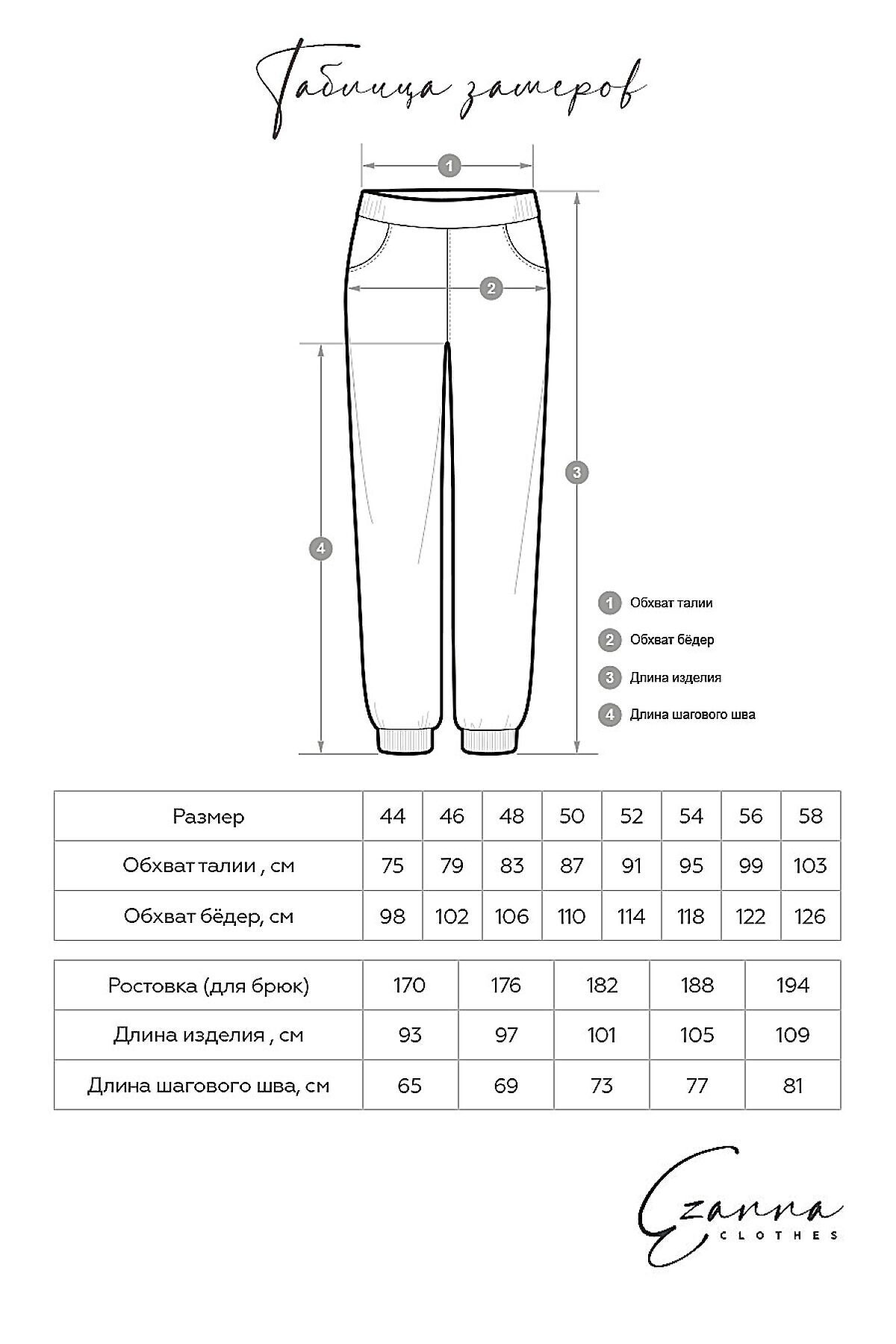 Таблица замеров

1

2

3

4

1 Обхват талии
2 Обхват бёдер
3 Длина изделия
4 Длина шагового шва

| Размер | 44 | 46 | 48 | 50 | 52 | 54 | 56 | 58 |
|---|---|---|---|---|---|---|---|---|
| Обхват талии , см | 75 | 79 | 83 | 87 | 91 | 95 | 99 | 103 |
| Обхват бёдер, см | 98 | 102 | 106 | 110 | 114 | 118 | 122 | 126 |

| Ростовка (для брюк) | 170 | 176 | 182 | 188 | 194 |
|---|---|---|---|---|---|
| Длина изделия , см | 93 | 97 | 101 | 105 | 109 |
| Длина шагового шва, см | 65 | 69 | 73 | 77 | 81 |

Ezanna
CLOTHES